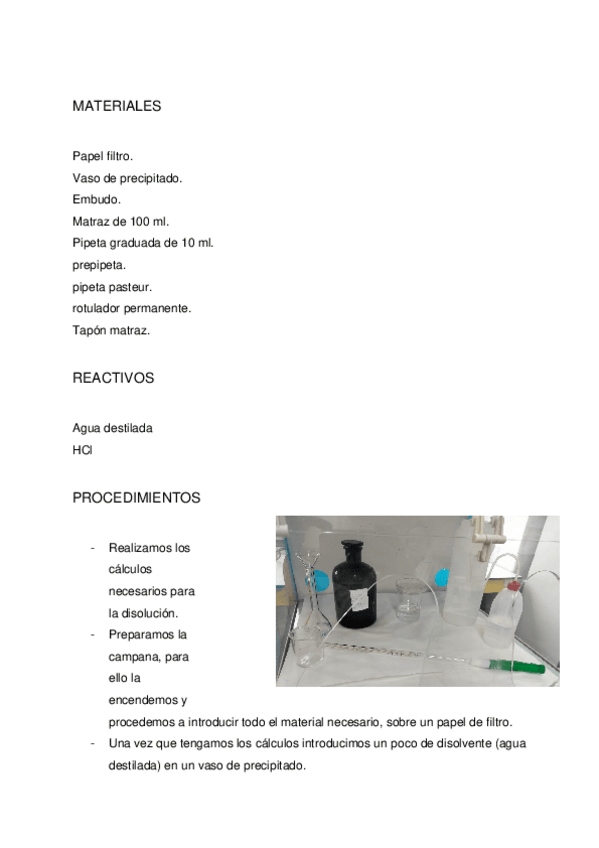 MATERIALES

Papel filtro.
Vaso de precipitado.
Embudo.
Matraz de 100 ml.
Pipeta graduada de 10 ml.
prepipeta.
pipeta pasteur.
rotulador permanente.
Tapón matraz.

REACTIVOS

Agua destilada
HCl

PROCEDIMIENTOS

- Realizamos los cálculos necesarios para la disolución.
- Preparamos la campana, para ello la encendemos y procedemos a introducir todo el material necesario, sobre un papel de filtro.
- Una vez que tengamos los cálculos introducimos un poco de disolvente (agua destilada) en un vaso de precipitado.